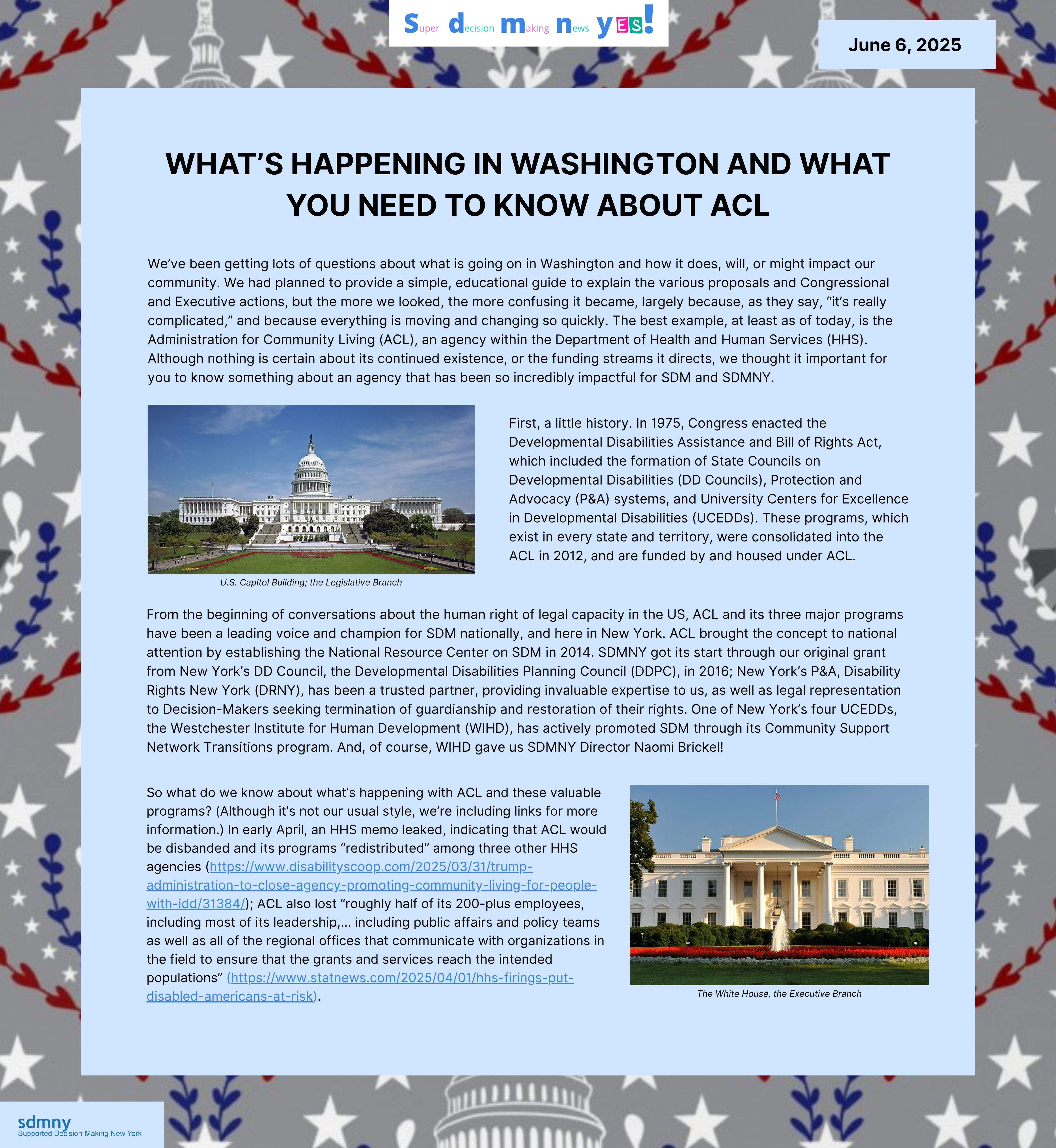 Super decision making news yES!

June 6, 2025

WHAT'S HAPPENING IN WASHINGTON AND WHAT YOU NEED TO KNOW ABOUT ACL

We've been getting lots of questions about what is going on in Washington and how it does, will, or might impact our community. We had planned to provide a simple, educational guide to explain the various proposals and Congressional and Executive actions, but the more we looked, the more confusing it became, largely because, as they say, "it's really complicated," and because everything is moving and changing so quickly. The best example, at least as of today, is the Administration for Community Living (ACL), an agency within the Department of Health and Human Services (HHS). Although nothing is certain about its continued existence, or the funding streams it directs, we thought it important for you to know something about an agency that has been so incredibly impactful for SDM and SDMNY.

U.S. Capitol Building; the Legislative Branch

First, a little history. In 1975, Congress enacted the Developmental Disabilities Assistance and Bill of Rights Act, which included the formation of State Councils on Developmental Disabilities (DD Councils), Protection and Advocacy (P&A) systems, and University Centers for Excellence in Developmental Disabilities (UCEDDs). These programs, which exist in every state and territory, were consolidated into the ACL in 2012, and are funded by and housed under ACL.

From the beginning of conversations about the human right of legal capacity in the US, ACL and its three major programs have been a leading voice and champion for SDM nationally, and here in New York. ACL brought the concept to national attention by establishing the National Resource Center on SDM in 2014. SDMNY got its start through our original grant from New York's DD Council, the Developmental Disabilities Planning Council (DDPC), in 2016; New York's P&A, Disability Rights New York (DRNY), has been a trusted partner, providing invaluable expertise to us, as well as legal representation to Decision-Makers seeking termination of guardianship and restoration of their rights. One of New York's four UCEDDs, the Westchester Institute for Human Development (WIHD), has actively promoted SDM through its Community Support Network Transitions program. And, of course, WIHD gave us SDMNY Director Naomi Brickel!

So what do we know about what's happening with ACL and these valuable programs? (Although it's not our usual style, we're including links for more information.) In early April, an HHS memo leaked, indicating that ACL would be disbanded and its programs "redistributed" among three other HHS agencies (https://www.disabilityscoop.com/2025/03/31/trump-administration-to-close-agency-promoting-community-living-for-people-with-idd/31384/); ACL also lost "roughly half of its 200-plus employees, including most of its leadership,... including public affairs and policy teams as well as all of the regional offices that communicate with organizations in the field to ensure that the grants and services reach the intended populations" (https://www.statnews.com/2025/04/01/hhs-firings-put-disabled-americans-at-risk).

The White House, the Executive Branch

sdmny
Supported Decision-Making New York